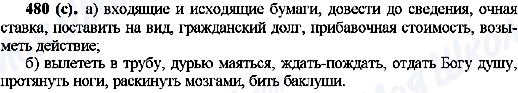 480 (с). а) входящие и исходящие бумаги, довести до сведения, очная ставка, поставить на вид, гражданский долг, прибавочная стоимость, возыметь действие;

б) вылететь в трубу, дурью маяться, ждать-пождать, отдать Богу душу, протянуть ноги, раскинуть мозгами, бить баклуши.